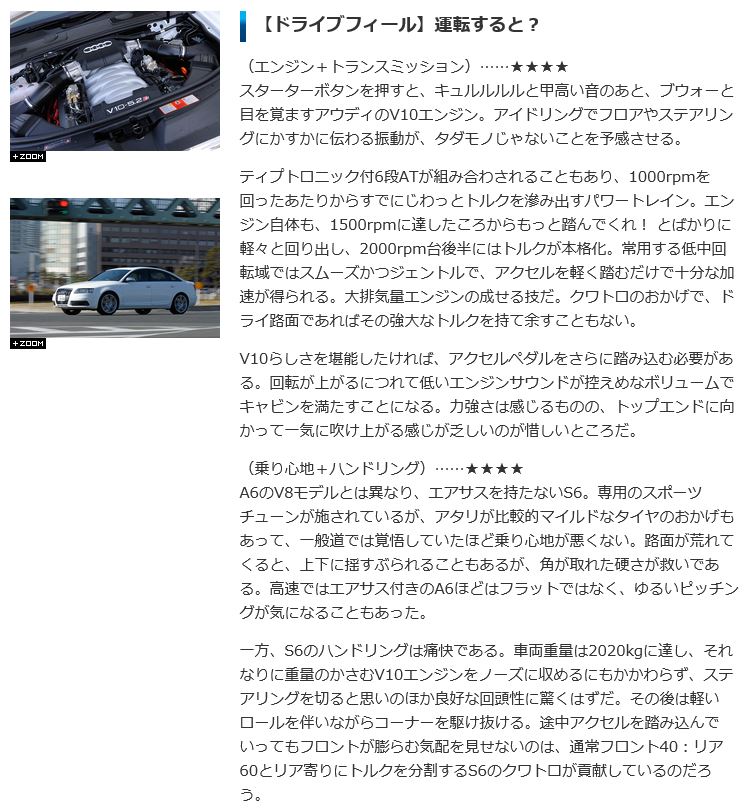 V10·5.2

+ZOOM

+ZOOM

【ドライブフィール】運転すると？

（エンジン＋トランスミッション）……★★★★
スターターボタンを押すと、キュルルルルと甲高い音のあと、ブウォーと目を覚ますアウディのV10エンジン。アイドリングでフロアやステアリングにかすかに伝わる振動が、タダモノじゃないことを予感させる。

ティプトロニック付6段ATが組み合わされることもあり、1000rpmを回ったあたりからすでにじわっとトルクを滲み出すパワートレイン。エンジン自体も、1500rpmに達したころからもっと踏んでくれ！ とばかりに軽々と回り出し、2000rpm台後半にはトルクが本格化。常用する低中回転域ではスムーズかつジェントルで、アクセルを軽く踏むだけで十分な加速が得られる。大排気量エンジンの成せる技だ。クワトロのおかげで、ドライ路面であればその強大なトルクを持て余すこともない。

V10らしさを堪能したければ、アクセルペダルをさらに踏み込む必要がある。回転が上がるにつれて低いエンジンサウンドが控えめなボリュームでキャビンを満たすことになる。力強さは感じるものの、トップエンドに向かって一気に吹け上がる感じが乏しいのが惜しいところだ。

（乗り心地＋ハンドリング）……★★★★
A6のV8モデルとは異なり、エアサスを持たないS6。専用のスポーツチューンが施されているが、アタリが比較的マイルドなタイヤのおかげもあって、一般道では覚悟していたほど乗り心地が悪くない。路面が荒れてくると、上下に揺すぶられることもあるが、角が取れた硬さが救いである。高速ではエアサス付きのA6ほどはフラットではなく、ゆるいピッチングが気になることもあった。

一方、S6のハンドリングは痛快である。車両重量は2020kgに達し、それなりに重量のかさむV10エンジンをノーズに収めるにもかかわらず、ステアリングを切ると思いのほか良好な回頭性に驚くはずだ。その後は軽いロールを伴いながらコーナーを駆け抜ける。途中アクセルを踏み込んでいってもフロントが膨らむ気配を見せないのは、通常フロント40：リア60とリア寄りにトルクを分割するS6のクワトロが貢献しているのだろう。